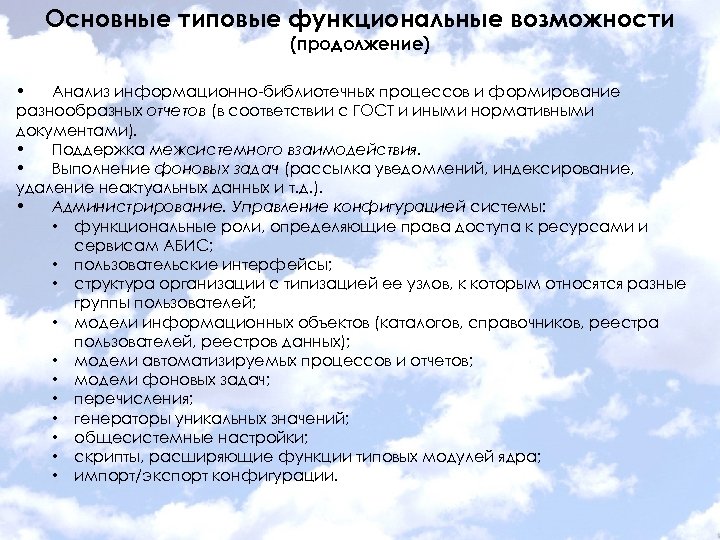 Основные типовые функциональные возможности
(продолжение)

• Анализ информационно-библиотечных процессов и формирование разнообразных отчетов (в соответствии с ГОСТ и иными нормативными документами).
• Поддержка межсистемного взаимодействия.
• Выполнение фоновых задач (рассылка уведомлений, индексирование, удаление неактуальных данных и т.д.).
• Администрирование. Управление конфигурацией системы:
• функциональные роли, определяющие права доступа к ресурсами и сервисам АБИС;
• пользовательские интерфейсы;
• структура организации с типизацией ее узлов, к которым относятся разные группы пользователей;
• модели информационных объектов (каталогов, справочников, реестра пользователей, реестров данных);
• модели автоматизируемых процессов и отчетов;
• модели фоновых задач;
• перечисления;
• генераторы уникальных значений;
• общесистемные настройки;
• скрипты, расширяющие функции типовых модулей ядра;
• импорт/экспорт конфигурации.